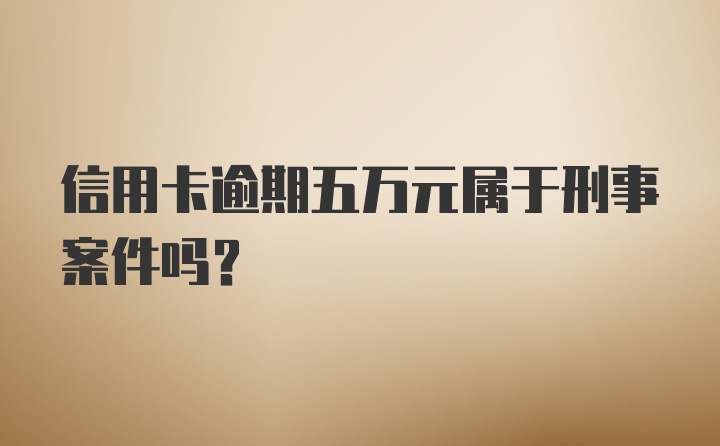 信用卡逾期五万元属于刑事案件吗？